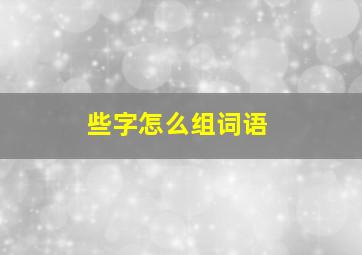 些字怎么组词语